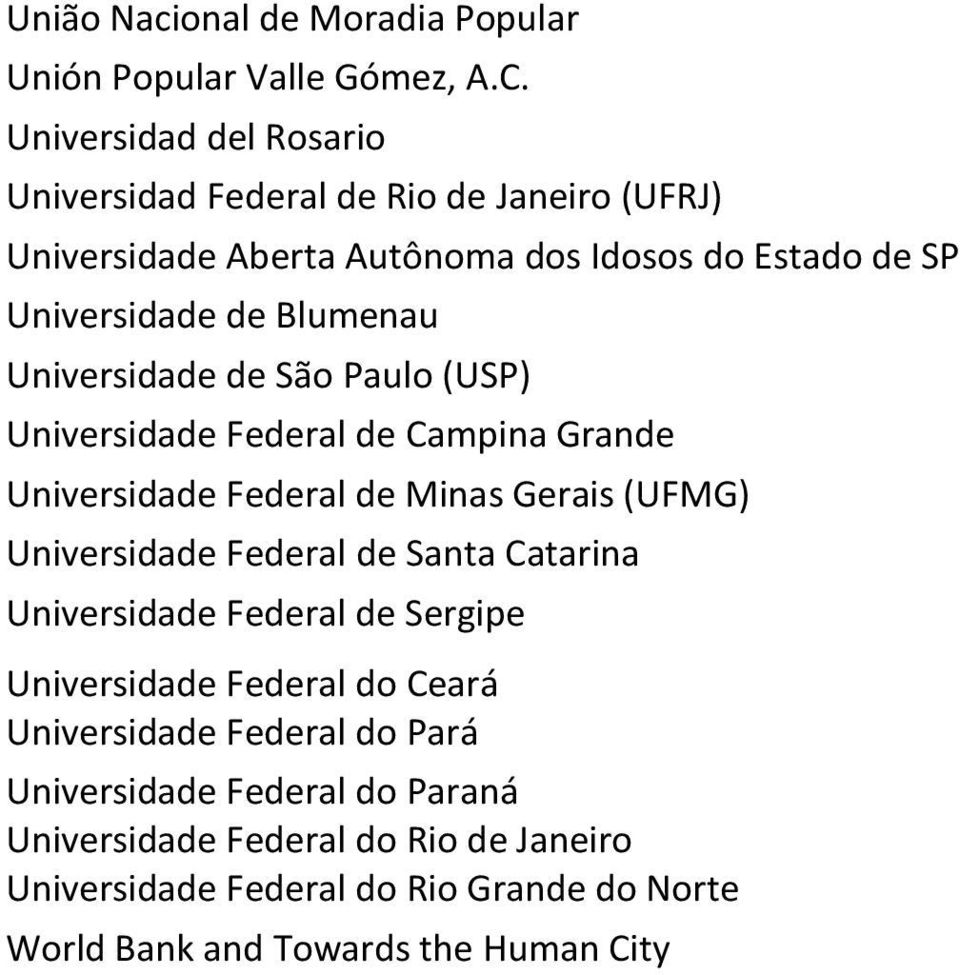 União Nacional de Moradia Popular
Unión Popular Valle Gómez, A.C.
Universidad del Rosario
Universidad Federal de Rio de Janeiro (UFRJ)
Universidade Aberta Autônoma dos Idosos do Estado de SP
Universidade de Blumenau
Universidade de São Paulo (USP)
Universidade Federal de Campina Grande
Universidade Federal de Minas Gerais (UFMG)
Universidade Federal de Santa Catarina
Universidade Federal de Sergipe
Universidade Federal do Ceará
Universidade Federal do Pará
Universidade Federal do Paraná
Universidade Federal do Rio de Janeiro
Universidade Federal do Rio Grande do Norte
World Bank and Towards the Human City